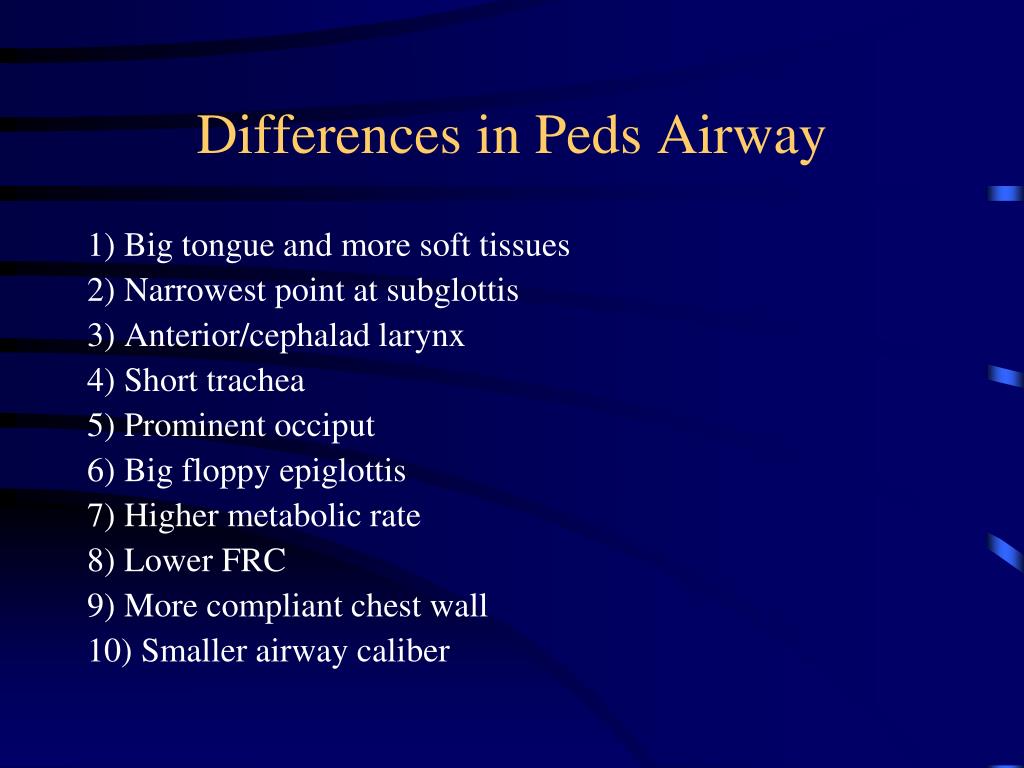 Differences in Peds Airway

1) Big tongue and more soft tissues
2) Narrowest point at subglottis
3) Anterior/cephalad larynx
4) Short trachea
5) Prominent occiput
6) Big floppy epiglottis
7) Higher metabolic rate
8) Lower FRC
9) More compliant chest wall
10) Smaller airway caliber